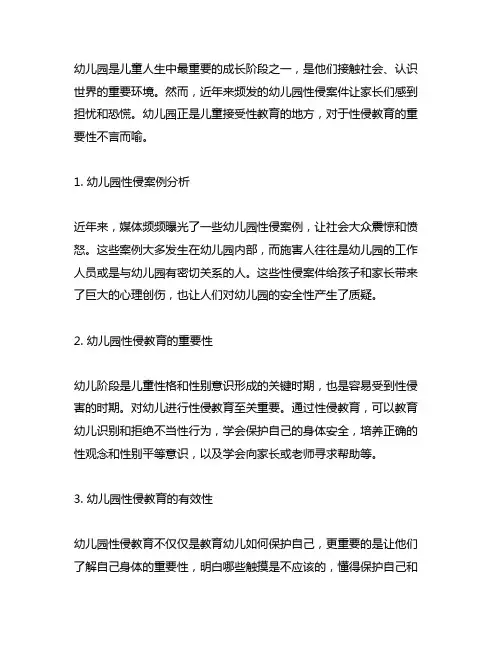 幼儿园是儿童人生中最重要的成长阶段之一，是他们接触社会、认识世界的重要环境。然而，近年来频发的幼儿园性侵案件让家长们感到担忧和恐慌。幼儿园正是儿童接受性教育的地方，对于性侵教育的重要性不言而喻。

1. 幼儿园性侵案例分析

近年来，媒体频频曝光了一些幼儿园性侵案例，让社会大众震惊和愤怒。这些案例大多发生在幼儿园内部，而施害人往往是幼儿园的工作人员或是与幼儿园有密切关系的人。这些性侵案件给孩子和家长带来了巨大的心理创伤，也让人们对幼儿园的安全性产生了质疑。

2. 幼儿园性侵教育的重要性

幼儿阶段是儿童性格和性别意识形成的关键时期，也是容易受到性侵害的时期。对幼儿进行性侵教育至关重要。通过性侵教育，可以教育幼儿识别和拒绝不当性行为，学会保护自己的身体安全，培养正确的性观念和性别平等意识，以及学会向家长或老师寻求帮助等。

3. 幼儿园性侵教育的有效性

幼儿园性侵教育不仅仅是教育幼儿如何保护自己，更重要的是让他们了解自己身体的重要性，明白哪些触摸是不应该的，懂得保护自己和